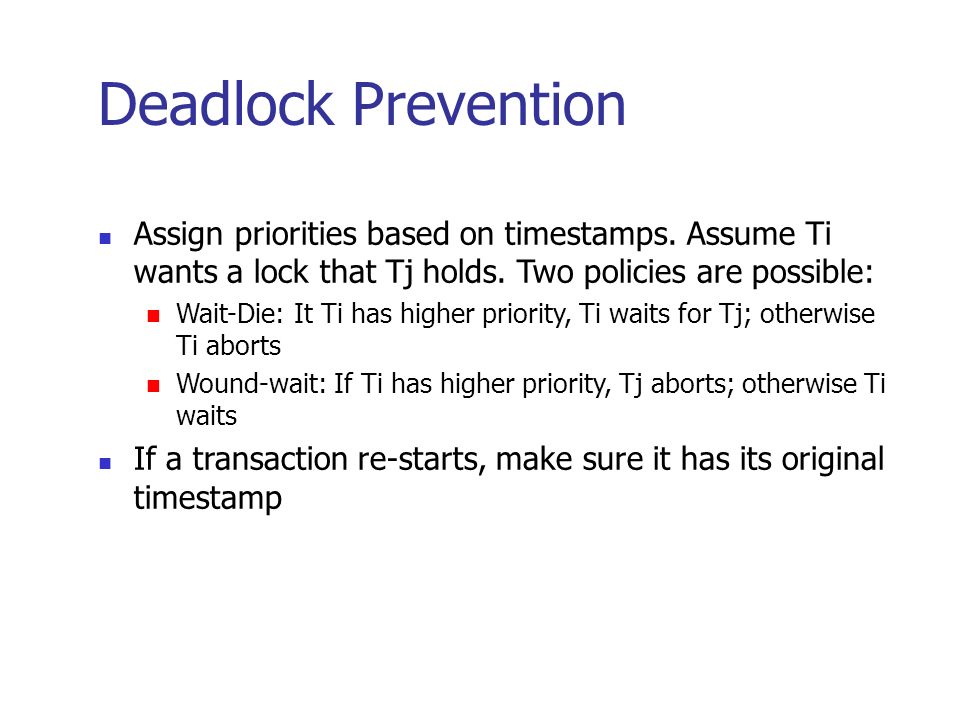 Deadlock Prevention

Assign priorities based on timestamps. Assume Ti wants a lock that Tj holds. Two policies are possible:

Wait-Die: It Ti has higher priority, Ti waits for Tj; otherwise Ti aborts

Wound-wait: If Ti has higher priority, Tj aborts; otherwise Ti waits

If a transaction re-starts, make sure it has its original timestamp